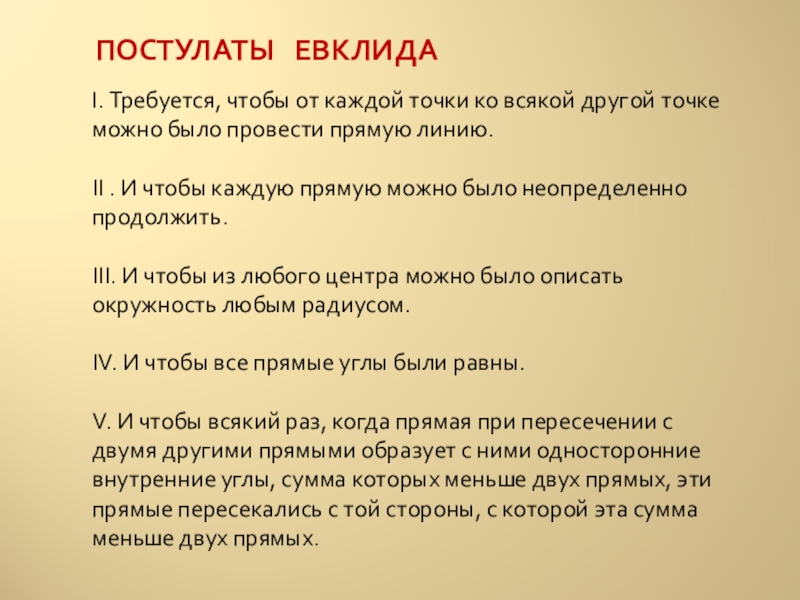 ПОСТУЛАТЫ ЕВКЛИДА

I. Требуется, чтобы от каждой точки ко всякой другой точке можно было провести прямую линию.

II . И чтобы каждую прямую можно было неопределенно продолжить.

III. И чтобы из любого центра можно было описать окружность любым радиусом.

IV. И чтобы все прямые углы были равны.

V. И чтобы всякий раз, когда прямая при пересечении с двумя другими прямыми образует с ними односторонние внутренние углы, сумма которых меньше двух прямых, эти прямые пересекались с той стороны, с которой эта сумма меньше двух прямых.